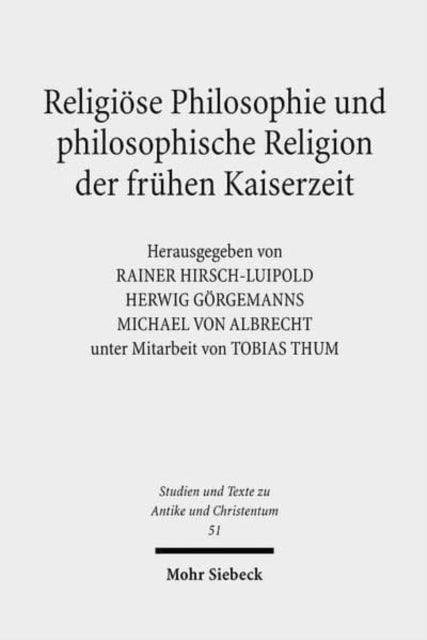 Religiöse Philosophie und philosophische Religion der frühen Kaiserzeit

Herausgegeben von
RAINER HIRSCH-LUIPOLD
HERWIG GÖRGEMANNS
MICHAEL VON ALBRECHT
unter Mitarbeit von TOBIAS THUM

Studien und Texte zu
Antike und Christentum
51

Mohr Siebeck